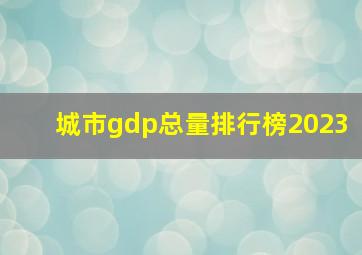 城市gdp总量排行榜2023